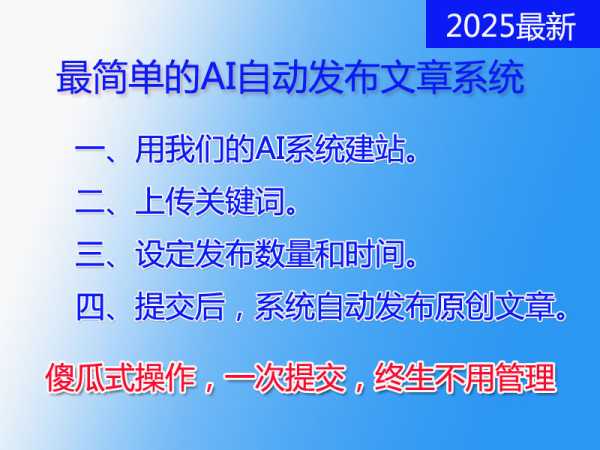 2025最新

最简单的AI自动发布文章系统

一、用我们的AI系统建站。

二、上传关键词。

三、设定发布数量和时间。

四、提交后，系统自动发布原创文章。

傻瓜式操作，一次提交，终生不用管理